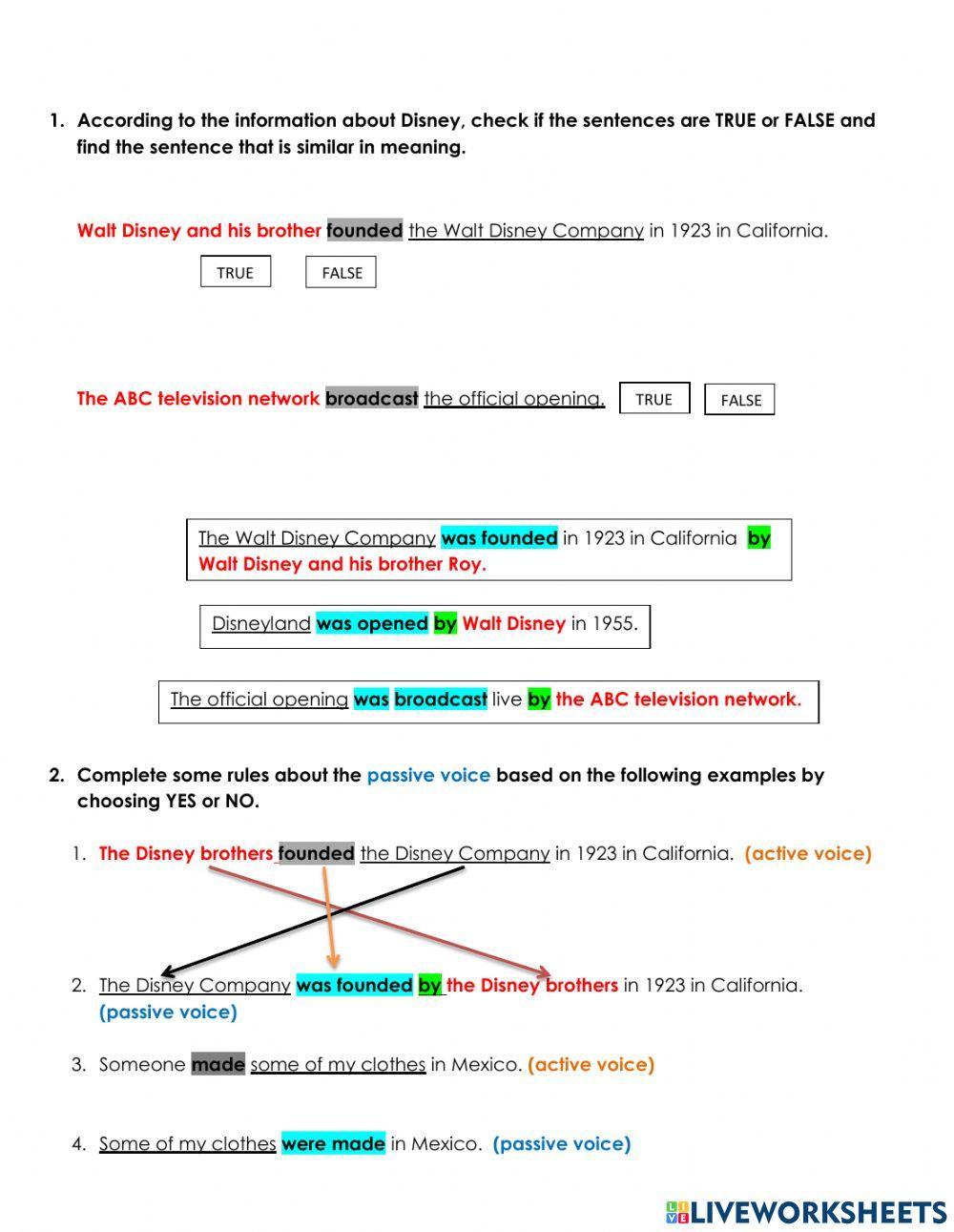 1. According to the information about Disney, check if the sentences are TRUE or FALSE and find the sentence that is similar in meaning.

Walt Disney and his brother founded the Walt Disney Company in 1923 in California.

TRUE FALSE

The ABC television network broadcast the official opening. TRUE FALSE

The Walt Disney Company was founded in 1923 in California by Walt Disney and his brother Roy.

Disneyland was opened by Walt Disney in 1955.

The official opening was broadcast live by the ABC television network.

2. Complete some rules about the passive voice based on the following examples by choosing YES or NO.

1. The Disney brothers founded the Disney Company in 1923 in California. (active voice)

2. The Disney Company was founded by the Disney brothers in 1923 in California. (passive voice)

3. Someone made some of my clothes in Mexico. (active voice)

4. Some of my clothes were made in Mexico. (passive voice)

LIVEWORKSHEETS